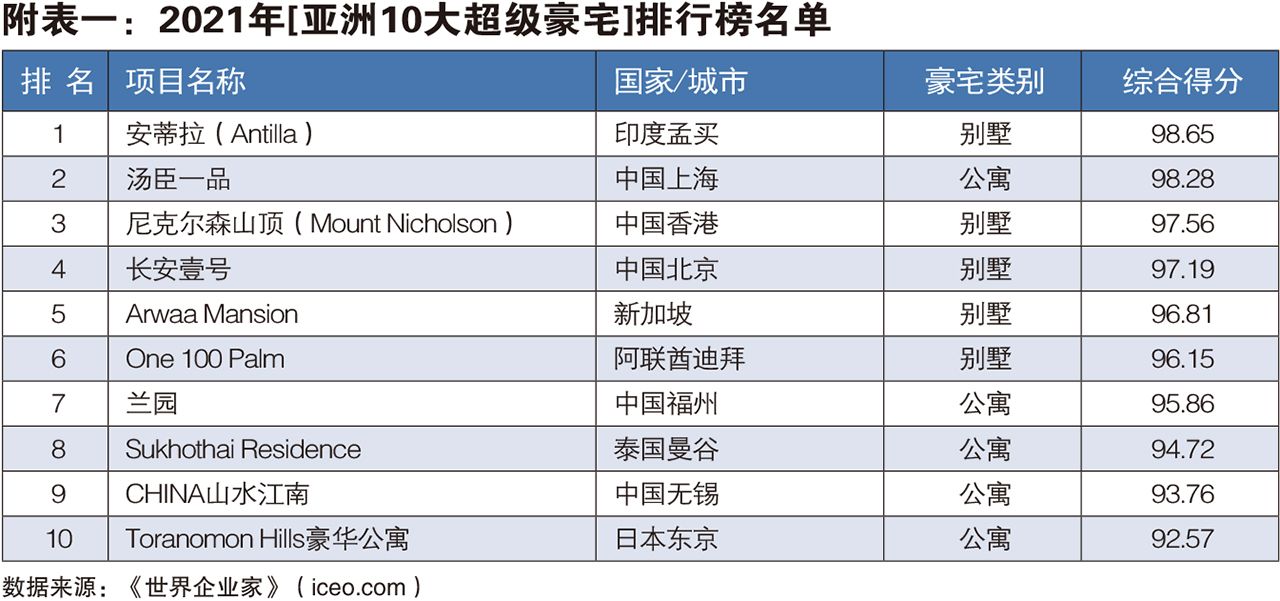 附表一：2021年[亚洲10大超级豪宅]排行榜名单

| 排 名 | 项目名称 | 国家/城市 | 豪宅类别 | 综合得分 |
|---|---|---|---|---|
| 1 | 安蒂拉（Antilla） | 印度孟买 | 别墅 | 98.65 |
| 2 | 汤臣一品 | 中国上海 | 公寓 | 98.28 |
| 3 | 尼克尔森山顶（Mount Nicholson） | 中国香港 | 别墅 | 97.56 |
| 4 | 长安壹号 | 中国北京 | 别墅 | 97.19 |
| 5 | Arwaa Mansion | 新加坡 | 别墅 | 96.81 |
| 6 | One 100 Palm | 阿联酋迪拜 | 别墅 | 96.15 |
| 7 | 兰园 | 中国福州 | 公寓 | 95.86 |
| 8 | Sukhothai Residence | 泰国曼谷 | 公寓 | 94.72 |
| 9 | CHINA山水江南 | 中国无锡 | 公寓 | 93.76 |
| 10 | Toranomon Hills豪华公寓 | 日本东京 | 公寓 | 92.57 |

数据来源：《世界企业家》（iceo.com）